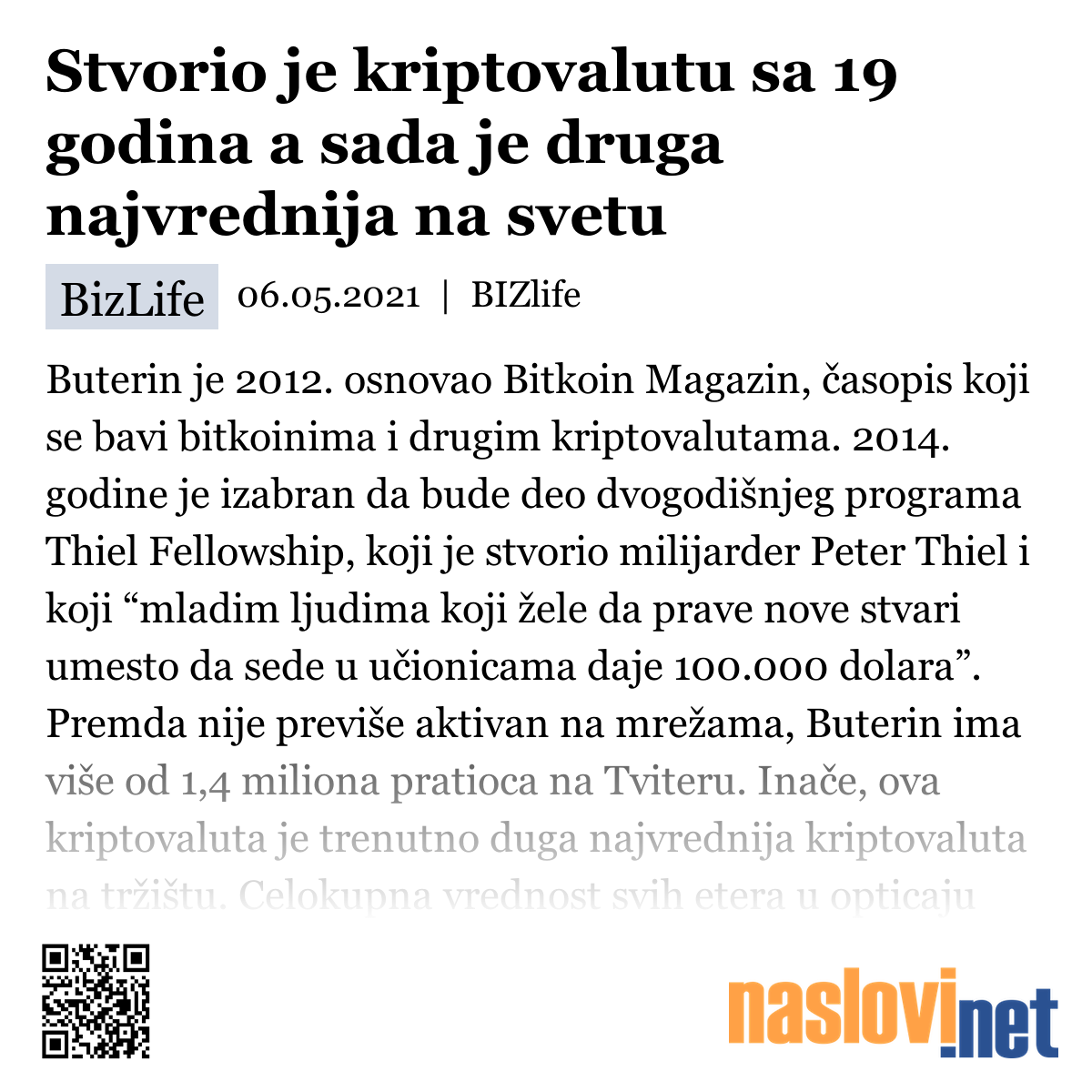 Stvorio je kriptovalutu sa 19 godina a sada je druga najvrednija na svetu

BizLife 06.05.2021 | BIZlife

Buterin je 2012. osnovao Bitkoin Magazin, časopis koji se bavi bitkoinima i drugim kriptovalutama. 2014. godine je izabran da bude deo dvogodišnjeg programa Thiel Fellowship, koji je stvorio milijarder Peter Thiel i koji “mladim ljudima koji žele da prave nove stvari umesto da sede u učionicama daje 100.000 dolara”. Premda nije previše aktivan na mrežama, Buterin ima više od 1,4 miliona pratioca na Tviteru. Inače, ova kriptovaluta je trenutno duga najvrednija kriptovaluta na tržištu. Celokupna vrednost svih etera u opticaju

naslovi.net